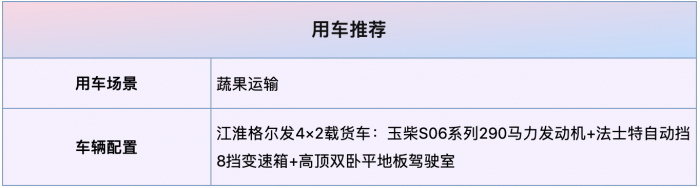 | 用车推荐 | |
|---|---|
| 用车场景 | 蔬果运输 |
| 车辆配置 | 江淮格尔发4×2载货车：玉柴S06系列290马力发动机+法士特自动挡8挡变速箱+高顶双卧平地板驾驶室 |